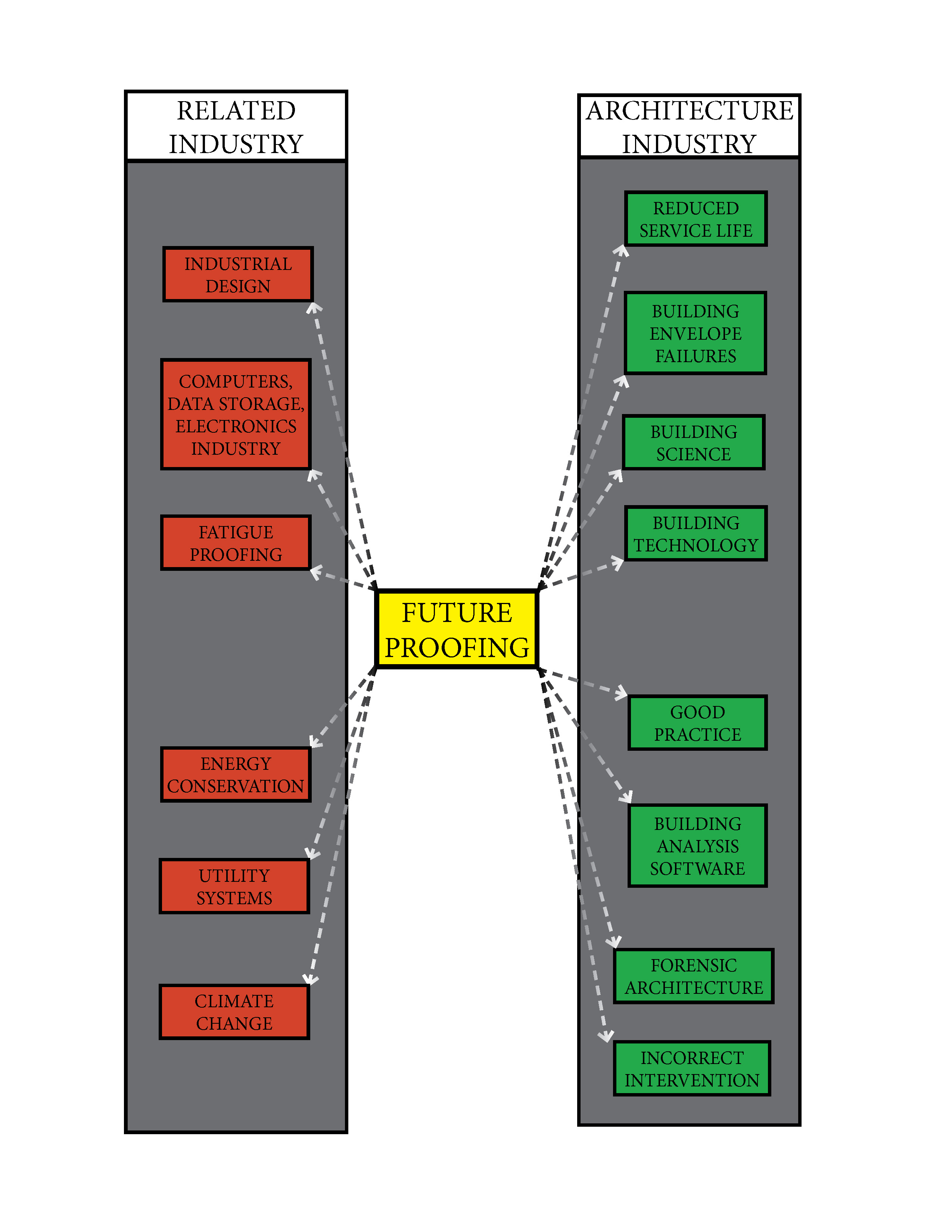 RELATED INDUSTRY

INDUSTRIAL DESIGN

COMPUTERS, DATA STORAGE, ELECTRONICS INDUSTRY

FATIGUE PROOFING

ENERGY CONSERVATION

UTILITY SYSTEMS

CLIMATE CHANGE

FUTURE PROOFING

ARCHITECTURE INDUSTRY

REDUCED SERVICE LIFE

BUILDING ENVELOPE FAILURES

BUILDING SCIENCE

BUILDING TECHNOLOGY

GOOD PRACTICE

BUILDING ANALYSIS SOFTWARE

FORENSIC ARCHITECTURE

INCORRECT INTERVENTION